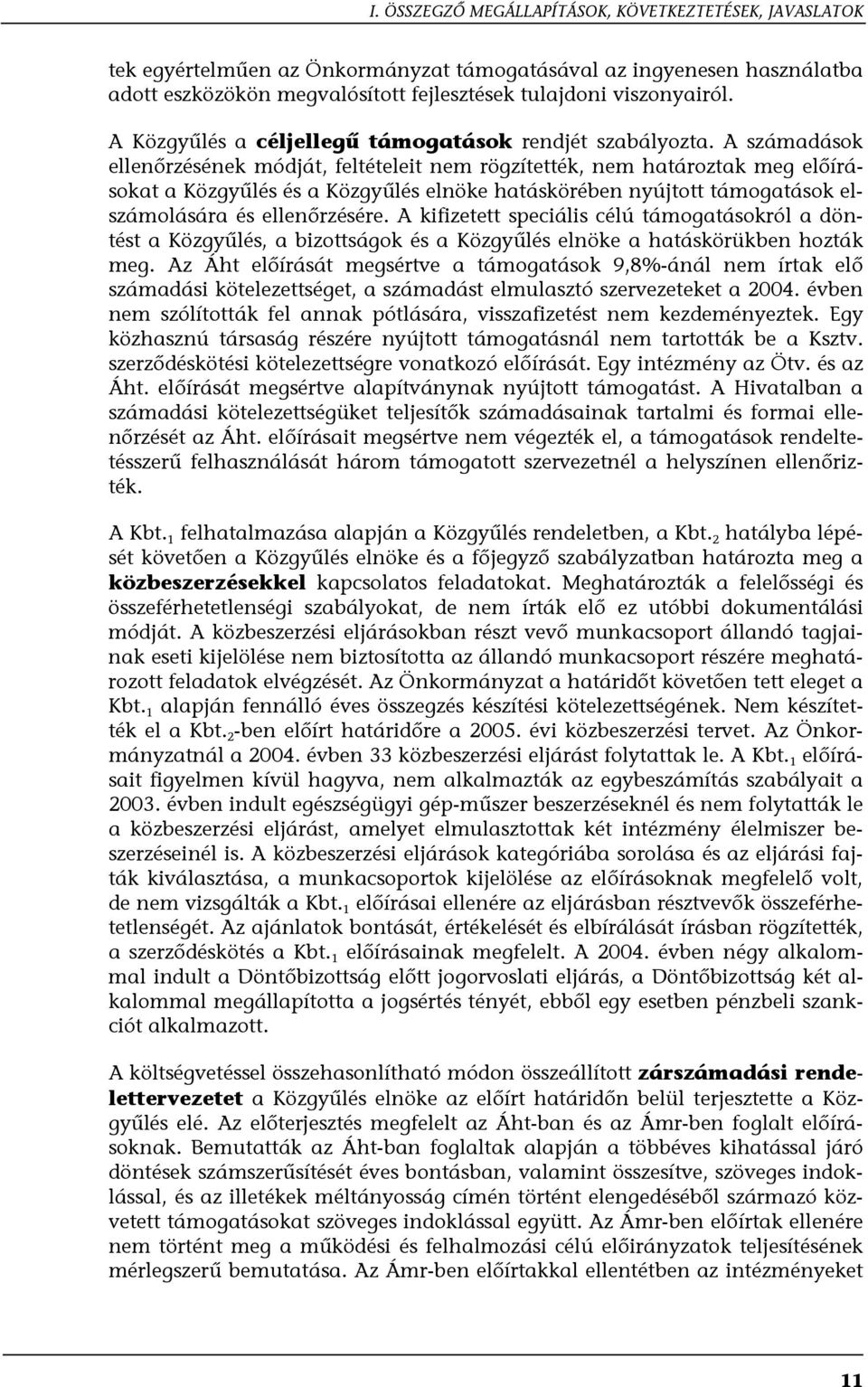 I. ÖSSZEGZŐ MEGÁLLAPÍTÁSOK, KÖVETKEZTETÉSEK, JAVASLATOK

tek egyértelműen az Önkormányzat támogatásával az ingyenesen használatba adott eszközökön megvalósított fejlesztések tulajdoni viszonyairól.

A Közgyűlés a céljellegű támogatások rendjét szabályozta. A számadások ellenőrzésének módját, feltételeit nem rögzítették, nem határoztak meg előírásokat a Közgyűlés és a Közgyűlés elnöke hatáskörében nyújtott támogatások elszámolására és ellenőrzésére. A kifizetett speciális célú támogatásokról a döntést a Közgyűlés, a bizottságok és a Közgyűlés elnöke a hatáskörükben hozták meg. Az Áht előírását megsértve a támogatások 9,8%-ánál nem írtak elő számadási kötelezettséget, a számadást elmulasztó szervezeteket a 2004. évben nem szólították fel annak pótlására, visszafizetést nem kezdeményeztek. Egy közhasznú társaság részére nyújtott támogatásnál nem tartották be a Ksztv. szerződéskötési kötelezettségre vonatkozó előírását. Egy intézmény az Ötv. és az Áht. előírását megsértve alapítványnak nyújtott támogatást. A Hivatalban a számadási kötelezettségüket teljesítők számadásainak tartalmi és formai ellenőrzését az Áht. előírásait megsértve nem végezték el, a támogatások rendeltetésszerű felhasználását három támogatott szervezetnél a helyszínen ellenőrizték.

A Kbt.$_1$ felhatalmazása alapján a Közgyűlés rendeletben, a Kbt.$_2$ hatályba lépését követően a Közgyűlés elnöke és a főjegyző szabályzatban határozta meg a közbeszerzésekkel kapcsolatos feladatokat. Meghatározták a felelősségi és összeférhetetlenségi szabályokat, de nem írták elő ez utóbbi dokumentálási módját. A közbeszerzési eljárásokban részt vevő munkacsoport állandó tagjainak eseti kijelölése nem biztosította az állandó munkacsoport részére meghatározott feladatok elvégzését. Az Önkormányzat a határidőt követően tett eleget a Kbt.$_1$ alapján fennálló éves összegzés készítési kötelezettségének. Nem készítették el a Kbt.$_2$-ben előírt határidőre a 2005. évi közbeszerzési tervet. Az Önkormányzatnál a 2004. évben 33 közbeszerzési eljárást folytattak le. A Kbt.$_1$ előírásait figyelmen kívül hagyva, nem alkalmazták az egybeszámítás szabályait a 2003. évben indult egészségügyi gép-műszer beszerzéseknél és nem folytatták le a közbeszerzési eljárást, amelyet elmulasztottak két intézmény élelmiszer beszerzéseinél is. A közbeszerzési eljárások kategóriába sorolása és az eljárási fajták kiválasztása, a munkacsoportok kijelölése az előírásoknak megfelelő volt, de nem vizsgálták a Kbt.$_1$ előírásai ellenére az eljárásban résztvevők összeférhetetlenségét. Az ajánlatok bontását, értékelését és elbírálását írásban rögzítették, a szerződéskötés a Kbt.$_1$ előírásainak megfelelt. A 2004. évben négy alkalommal indult a Döntőbizottság előtt jogorvoslati eljárás, a Döntőbizottság két alkalommal megállapította a jogsértés tényét, ebből egy esetben pénzbeli szankciót alkalmazott.

A költségvetéssel összehasonlítható módon összeállított zárszámadási rendelettervezetet a Közgyűlés elnöke az előírt határidőn belül terjesztette a Közgyűlés elé. Az előterjesztés megfelelt az Áht-ban és az Ámr-ben foglalt előírásoknak. Bemutatták az Áht-ban foglaltak alapján a többéves kihatással járó döntések számszerűsítését éves bontásban, valamint összesítve, szöveges indoklással, és az illetékek méltányosság címén történt elengedéséből származó közvetett támogatásokat szöveges indoklással együtt. Az Ámr-ben előírtak ellenére nem történt meg a működési és felhalmozási célú előirányzatok teljesítésének mérlegszerű bemutatása. Az Ámr-ben előírtakkal ellentétben az intézményeket

11